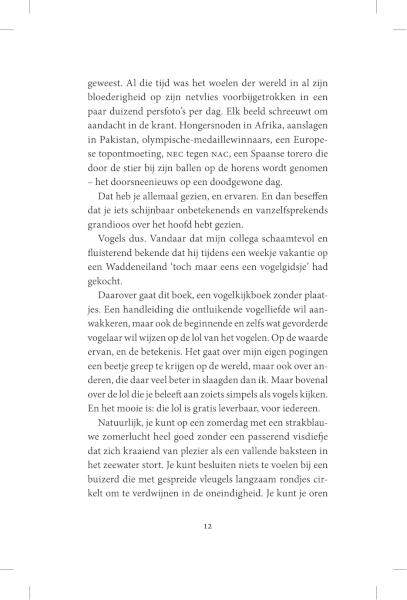 geweest. Al die tijd was het woelen der wereld in al zijn bloederigheid op zijn netvlies voorbijgetrokken in een paar duizend persfoto's per dag. Elk beeld schreeuwt om aandacht in de krant. Hongersnoden in Afrika, aanslagen in Pakistan, olympische-medaillewinnaars, een Europese topontmoeting, NEC tegen NAC, een Spaanse torero die door de stier bij zijn ballen op de horens wordt genomen – het doorsneenieuws op een doodgewone dag.

Dat heb je allemaal gezien, en ervaren. En dan beseffen dat je iets schijnbaar onbetekenends en vanzelfsprekends grandioos over het hoofd hebt gezien.

Vogels dus. Vandaar dat mijn collega schaamtevol en fluisterend bekende dat hij tijdens een weekje vakantie op een Waddeneiland 'toch maar eens een vogelgidsje' had gekocht.

Daarover gaat dit boek, een vogelkijkboek zonder plaatjes. Een handleiding die ontluikende vogelliefde wil aanwakkeren, maar ook de beginnende en zelfs wat gevorderde vogelaar wil wijzen op de lol van het vogelen. Op de waarde ervan, en de betekenis. Het gaat over mijn eigen pogingen een beetje greep te krijgen op de wereld, maar ook over anderen, die daar veel beter in slaagden dan ik. Maar bovenal over de lol die je beleeft aan zoiets simpels als vogels kijken. En het mooie is: die lol is gratis leverbaar, voor iedereen.

Natuurlijk, je kunt op een zomerdag met een strakblauwe zomerlucht heel goed zonder een passerend visdiefje dat zich kraaiend van plezier als een vallende baksteen in het zeewater stort. Je kunt besluiten niets te voelen bij een buizerd die met gespreide vleugels langzaam rondjes cirkelt om te verdwijnen in de oneindigheid. Je kunt je oren

12